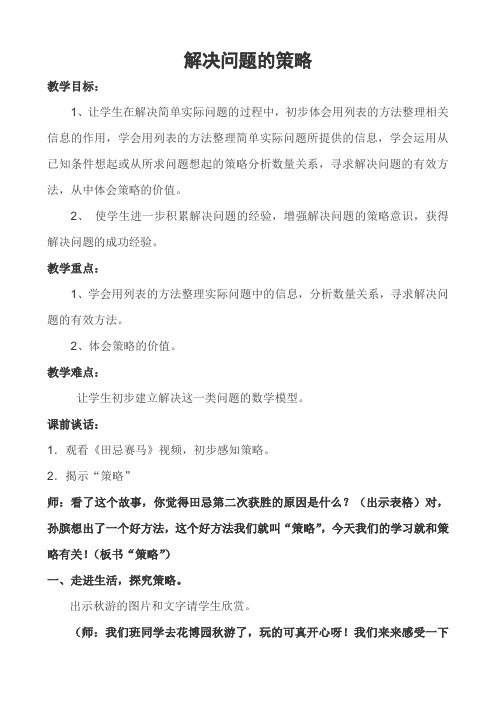 解决问题的策略

教学目标：

1、让学生在解决简单实际问题的过程中，初步体会用列表的方法整理相关信息的作用，学会用列表的方法整理简单实际问题所提供的信息，学会运用从已知条件想起或从所求问题想起的策略分析数量关系，寻求解决问题的有效方法，从中体会策略的价值。

2、 使学生进一步积累解决问题的经验，增强解决问题的策略意识，获得解决问题的成功经验。

教学重点：

1、学会用列表的方法整理实际问题中的信息，分析数量关系，寻求解决问题的有效方法。

2、体会策略的价值。

教学难点：

让学生初步建立解决这一类问题的数学模型。

课前谈话：

1．观看《田忌赛马》视频，初步感知策略。

2．揭示“策略”

师：看了这个故事，你觉得田忌第二次获胜的原因是什么？（出示表格）对，孙膑想出了一个好方法，这个好方法我们就叫“策略”，今天我们的学习就和策略有关！（板书“策略”）

一、走进生活，探究策略。

出示秋游的图片和文字请学生欣赏。

（师：我们班同学去花博园秋游了，玩的可真开心呀！我们来来感受一下